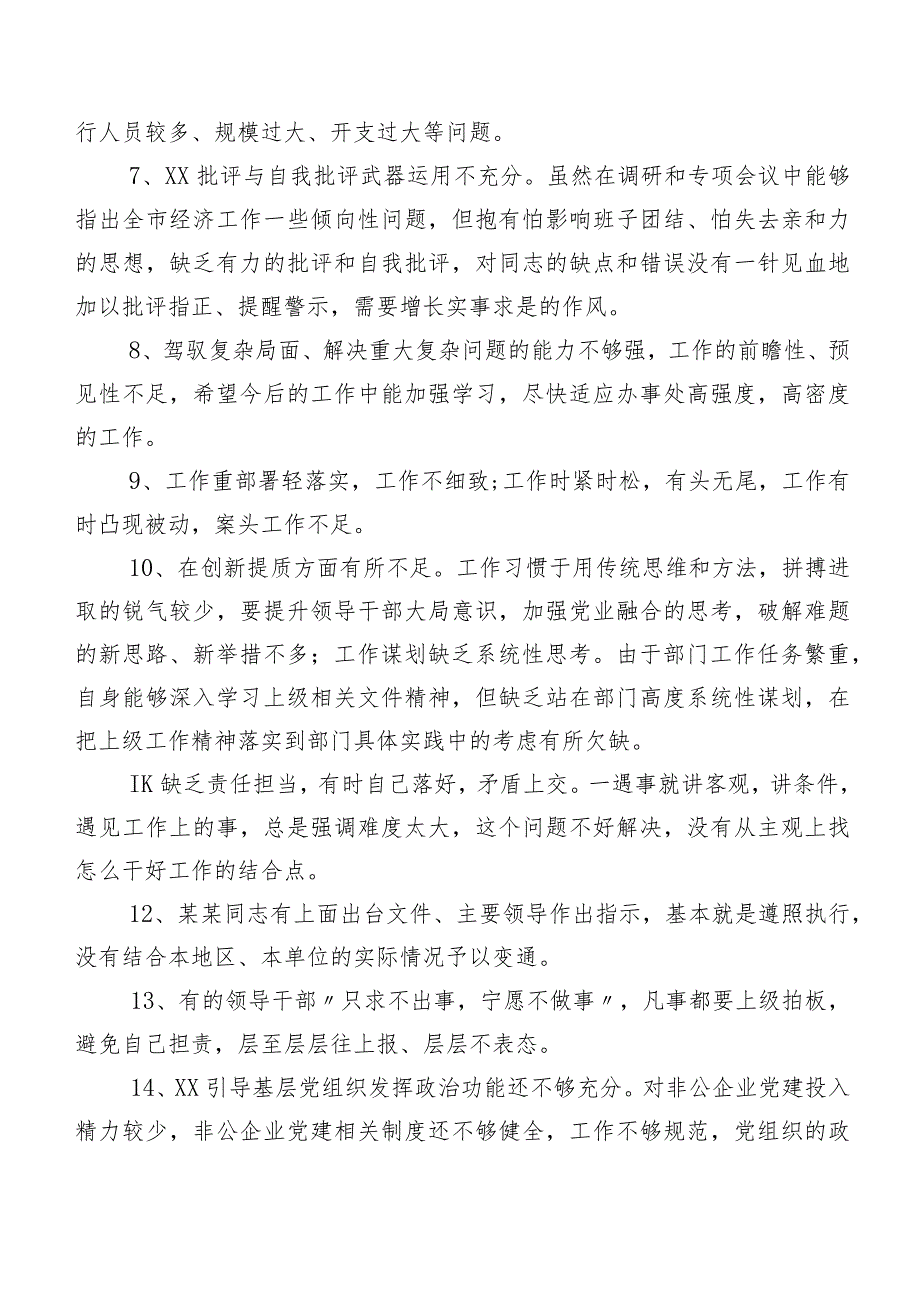 行人员较多、规模过大、开支过大等问题。

7、XX批评与自我批评武器运用不充分。虽然在调研和专项会议中能够指出全市经济工作一些倾向性问题，但抱有怕影响班子团结、怕失去亲和力的思想，缺乏有力的批评和自我批评，对同志的缺点和错误没有一针见血地加以批评指正、提醒警示，需要增长实事求是的作风。

8、驾驭复杂局面、解决重大复杂问题的能力不够强，工作的前瞻性、预见性不足，希望今后的工作中能加强学习，尽快适应办事处高强度，高密度的工作。

9、工作重部署轻落实，工作不细致;工作时紧时松，有头无尾，工作有时凸现被动，案头工作不足。

10、在创新提质方面有所不足。工作习惯于用传统思维和方法，拼搏进取的锐气较少，要提升领导干部大局意识，加强党业融合的思考，破解难题的新思路、新举措不多；工作谋划缺乏系统性思考。由于部门工作任务繁重，自身能够深入学习上级相关文件精神，但缺乏站在部门高度系统性谋划，在把上级工作精神落实到部门具体实践中的考虑有所欠缺。

IK缺乏责任担当，有时自己落好，矛盾上交。一遇事就讲客观，讲条件，遇见工作上的事，总是强调难度太大，这个问题不好解决，没有从主观上找怎么干好工作的结合点。

12、某某同志有上面出台文件、主要领导作出指示，基本就是遵照执行，没有结合本地区、本单位的实际情况予以变通。

13、有的领导干部〃只求不出事，宁愿不做事〃，凡事都要上级拍板，避免自己担责，层至层层往上报、层层不表态。

14、XX引导基层党组织发挥政治功能还不够充分。对非公企业党建投入精力较少，非公企业党建相关制度还不够健全，工作不够规范，党组织的政